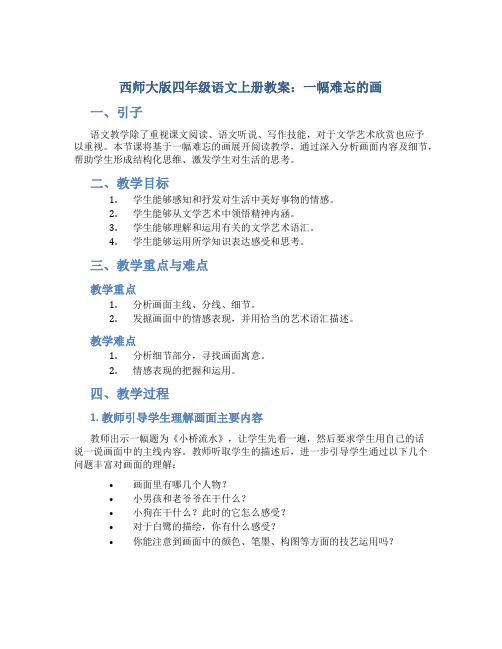 西师大版四年级语文上册教案：一幅难忘的画

一、引子

语文教学除了重视课文阅读、语文听说、写作技能，对于文学艺术欣赏也应予以重视。本节课将基于一幅难忘的画展开阅读教学，通过深入分析画面内容及细节，帮助学生形成结构化思维、激发学生对生活的思考。

二、教学目标

1. 学生能够感知和抒发对生活中美好事物的情感。
2. 学生能够从文学艺术中领悟精神内涵。
3. 学生能够理解和运用有关的文学艺术语汇。
4. 学生能够运用所学知识表达感受和思考。

三、教学重点与难点

教学重点

1. 分析画面主线、分线、细节。
2. 发掘画面中的情感表现，并用恰当的艺术语汇描述。

教学难点

1. 分析细节部分，寻找画面寓意。
2. 情感表现的把握和运用。

四、教学过程

1. 教师引导学生理解画面主要内容

教师出示一幅题为《小桥流水》，让学生先看一遍，然后要求学生用自己的话说一说画面中的主线内容。教师听取学生的描述后，进一步引导学生通过以下几个问题丰富对画面的理解：

• 画面里有哪几个人物？
• 小男孩和老爷爷在干什么？
• 小狗在干什么？此时的它怎么感受？
• 对于白鹭的描绘，你有什么感受？
• 你能注意到画面中的颜色、笔墨、构图等方面的技艺运用吗？